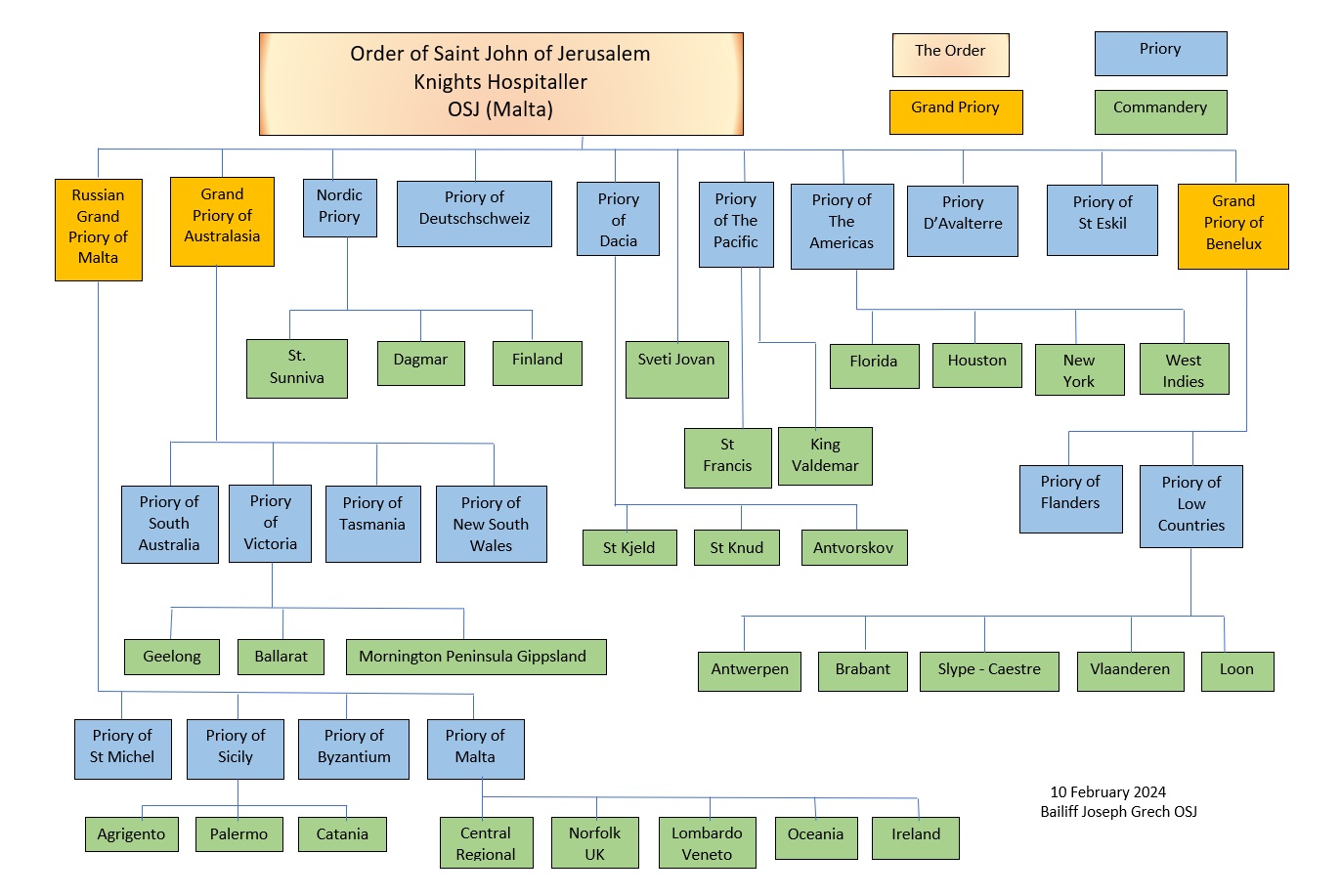 Order of Saint John of Jerusalem
Knights Hospitaller
OSJ (Malta)

The Order

Priory

Grand Priory

Commandery

Russian Grand Priory of Malta

Grand Priory of Australasia

Nordic Priory

Priory of Deutschschweiz

Priory of Dacia

Priory of The Pacific

Priory of The Americas

Priory D'Avalterre

Priory of St Eskil

Grand Priory of Benelux

St. Sunniva

Dagmar

Finland

Sveti Jovan

Florida

Houston

New York

West Indies

St Francis

King Valdemar

Priory of Flanders

Priory of Low Countries

Priory of South Australia

Priory of Victoria

Priory of Tasmania

Priory of New South Wales

St Kjeld

St Knud

Antvorskov

Geelong

Ballarat

Mornington Peninsula Gippsland

Antwerpen

Brabant

Slype - Caestre

Vlaanderen

Loon

Priory of St Michel

Priory of Sicily

Priory of Byzantium

Priory of Malta

Agrigento

Palermo

Catania

Central Regional

Norfolk UK

Lombardo Veneto

Oceania

Ireland

10 February 2024
Bailiff Joseph Grech OSJ